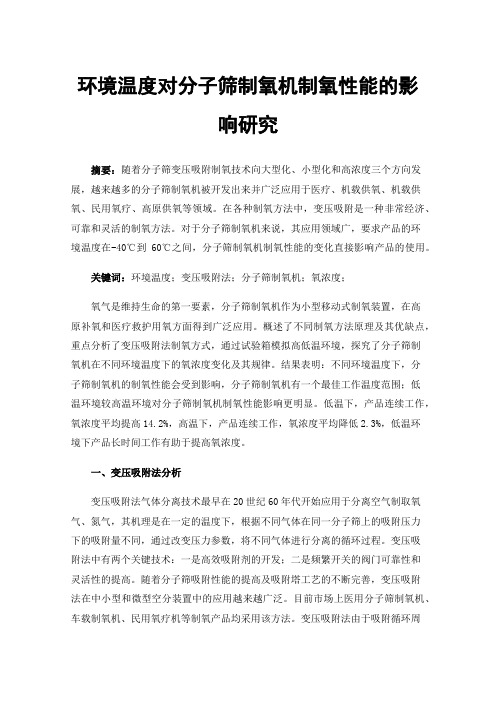 环境温度对分子筛制氧机制氧性能的影响研究

摘要：随着分子筛变压吸附制氧技术向大型化、小型化和高浓度三个方向发展，越来越多的分子筛制氧机被开发出来并广泛应用于医疗、机载供氧、机载供氧、民用氧疗、高原供氧等领域。在各种制氧方法中，变压吸附是一种非常经济、可靠和灵活的制氧方法。对于分子筛制氧机来说，其应用领域广，要求产品的环境温度在-40℃到 60℃之间，分子筛制氧机制氧性能的变化直接影响产品的使用。

关键词：环境温度；变压吸附法；分子筛制氧机；氧浓度；

氧气是维持生命的第一要素，分子筛制氧机作为小型移动式制氧装置，在高原补氧和医疗救护用氧方面得到广泛应用。概述了不同制氧方法原理及其优缺点，重点分析了变压吸附法制氧方式，通过试验箱模拟高低温环境，探究了分子筛制氧机在不同环境温度下的氧浓度变化及其规律。结果表明：不同环境温度下，分子筛制氧机的制氧性能会受到影响，分子筛制氧机有一个最佳工作温度范围；低温环境较高温环境对分子筛制氧机制氧性能影响更明显。低温下，产品连续工作，氧浓度平均提高 14.2%，高温下，产品连续工作，氧浓度平均降低 2.3%，低温环境下产品长时间工作有助于提高氧浓度。

一、变压吸附法分析

变压吸附法气体分离技术最早在 20 世纪 60 年代开始应用于分离空气制取氧气、氮气，其机理是在一定的温度下，根据不同气体在同一分子筛上的吸附压力下的吸附量不同，通过改变压力参数，将不同气体进行分离的循环过程。变压吸附法中有两个关键技术：一是高效吸附剂的开发；二是频繁开关的阀门可靠性和灵活性的提高。随着分子筛吸附性能的提高及吸附塔工艺的不断完善，变压吸附法在中小型和微型空分装置中的应用越来越广泛。目前市场上医用分子筛制氧机、车载制氧机、民用氧疗机等制氧产品均采用该方法。变压吸附法由于吸附循环周